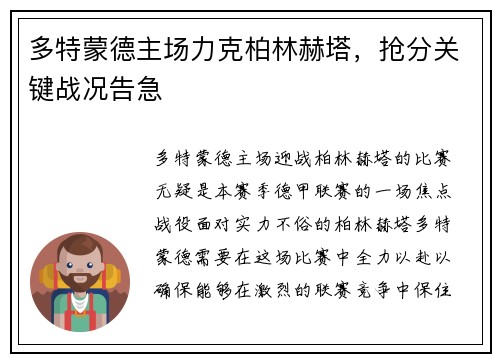 多特蒙德主场力克柏林赫塔，抢分关键战况告急

多特蒙德主场迎战柏林赫塔的比赛无疑是本赛季德甲联赛的一场焦点战役面对实力不俗的柏林赫塔多特蒙德需要在这场比赛中全力以赴以确保能够在激烈的联赛竞争中保住